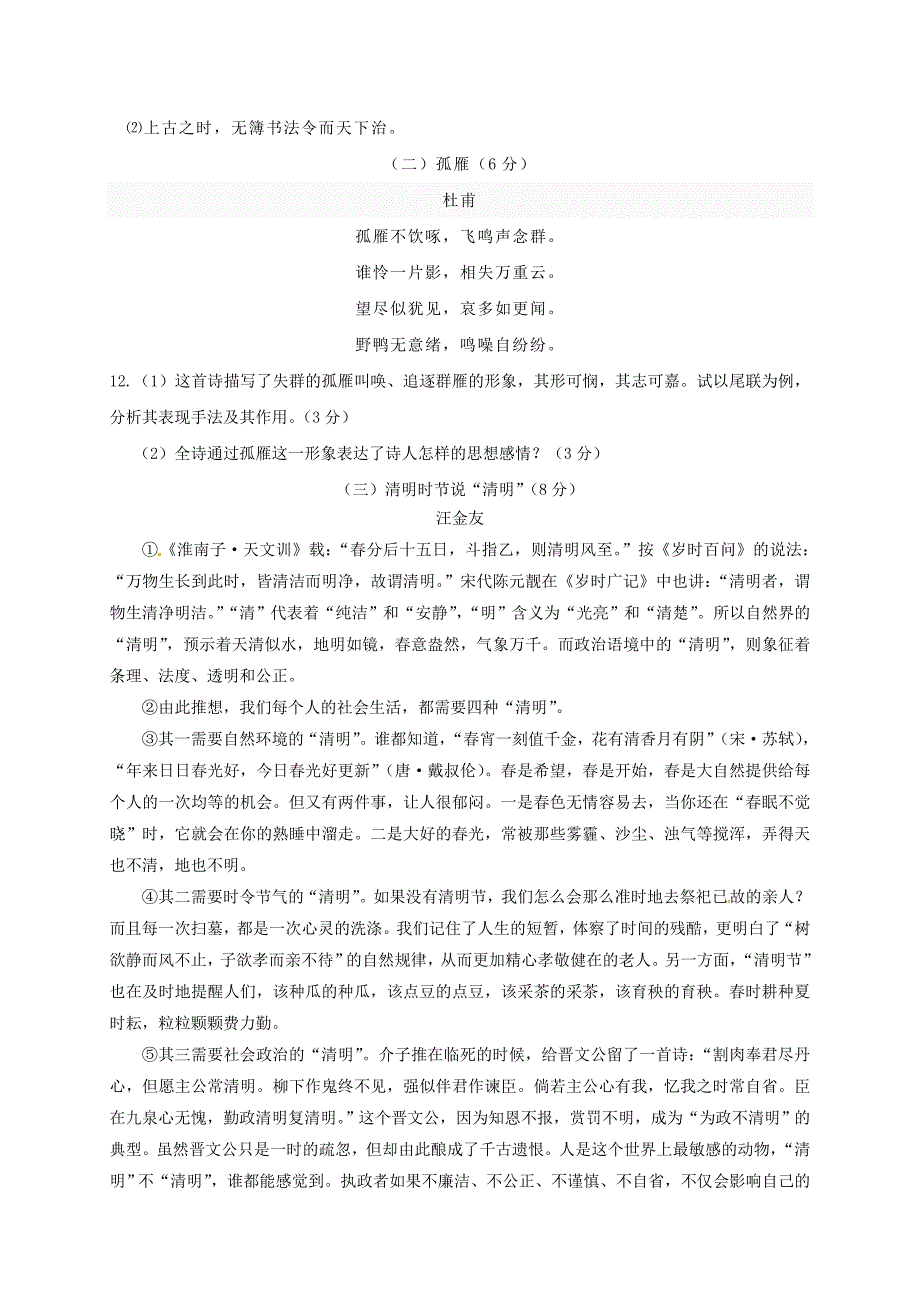 ⑵上古之时，无簿书法令而天下治。

（二）孤雁（6分）

杜甫

孤雁不饮啄，飞鸣声念群。

谁怜一片影，相失万重云。

望尽似犹见，哀多如更闻。

野鸭无意绪，鸣噪自纷纷。

12.（1）这首诗描写了失群的孤雁叫唤、追逐群雁的形象，其形可悯，其志可嘉。试以尾联为例，分析其表现手法及其作用。（3分）

（2）全诗通过孤雁这一形象表达了诗人怎样的思想感情？（3分）

（三）清明时节说“清明”（8分）

汪金友

①.《淮南子·天文训》载：“春分后十五日，斗指乙，则清明风至。”按《岁时百问》的说法：“万物生长到此时，皆清洁而明净，故谓清明。”宋代陈元靓在《岁时广记》中也讲：“清明者，谓物生清净明洁。”“清”代表着“纯洁”和“安静”，“明”含义为“光亮”和“清楚”。所以自然界的“清明”，预示着天清似水，地明如镜，春意盎然，气象万千。而政治语境中的“清明”，则象征着条理、法度、透明和公正。

②由此推想，我们每个人的社会生活，都需要四种“清明”。

③其一需要自然环境的“清明”。谁都知道，“春宵一刻值千金，花有清香月有阴”（宋·苏轼），“年来日日春光好，今日春光好更新”（唐·戴叔伦）。春是希望，春是开始，春是大自然提供给每个人的一次均等的机会。但又有两件事，让人很郁闷。一是春色无情容易去，当你还在“春眠不觉晓”时，它就会在你的熟睡中溜走。二是大好的春光，常被那些雾霾、沙尘、浊气等搅浑，弄得天也不清，地也不明。

④其二需要时令节气的“清明”。如果没有清明节，我们怎么会那么准时地去祭祀已故的亲人？而且每一次扫墓，都是一次心灵的洗涤。我们记住了人生的短暂，体察了时间的残酷，更明白了“树欲静而风不止，子欲孝而亲不待”的自然规律，从而更加精心孝敬健在的老人。另一方面，“清明节”也在及时地提醒人们，该种瓜的种瓜，该点豆的点豆，该采茶的采茶，该育秧的育秧。春时耕种夏时耘，粒粒颗颗费力勤。

⑤其三需要社会政治的“清明”。介子推在临死的时候，给晋文公留了一首诗：“割肉奉君尽丹心，但愿主公常清明。柳下作鬼终不见，强似伴君作谏臣。倘若主公心有我，忆我之时常自省。臣在九泉心无愧，勤政清明复清明。”这个晋文公，因为知恩不报，赏罚不明，成为“为政不清明”的典型。虽然晋文公只是一时的疏忽，但却由此酿成了千古遗恨。人是这个世界上最敏感的动物，“清明”不“清明”，谁都能感觉到。执政者如果不廉洁、不公正、不谨慎、不自省，不仅会影响自己的